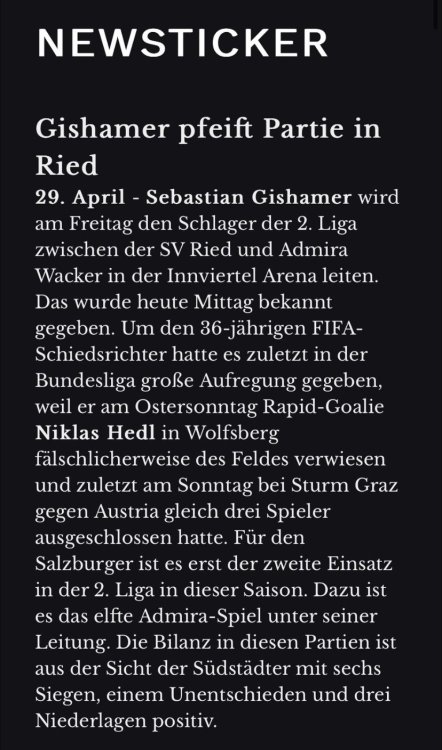 NEWSTICKER

Gishamer pfeift Partie in Ried

29. April - Sebastian Gishamer wird am Freitag den Schlager der 2. Liga zwischen der SV Ried und Admira Wacker in der Innviertel Arena leiten. Das wurde heute Mittag bekannt gegeben. Um den 36-jährigen FIFA-Schiedsrichter hatte es zuletzt in der Bundesliga große Aufregung gegeben, weil er am Ostersonntag Rapid-Goalie Niklas Hedl in Wolfsberg fälschlicherweise des Feldes verwiesen und zuletzt am Sonntag bei Sturm Graz gegen Austria gleich drei Spieler ausgeschlossen hatte. Für den Salzburger ist es erst der zweite Einsatz in der 2. Liga in dieser Saison. Dazu ist es das elfte Admira-Spiel unter seiner Leitung. Die Bilanz in diesen Partien ist aus der Sicht der Südstädter mit sechs Siegen, einem Unentschieden und drei Niederlagen positiv.